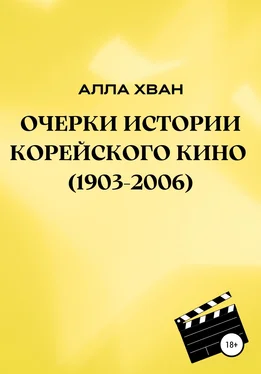 АЛЛА ХВАН

ОЧЕРКИ ИСТОРИИ КОРЕЙСКОГО КИНО (1903-2006)

18+